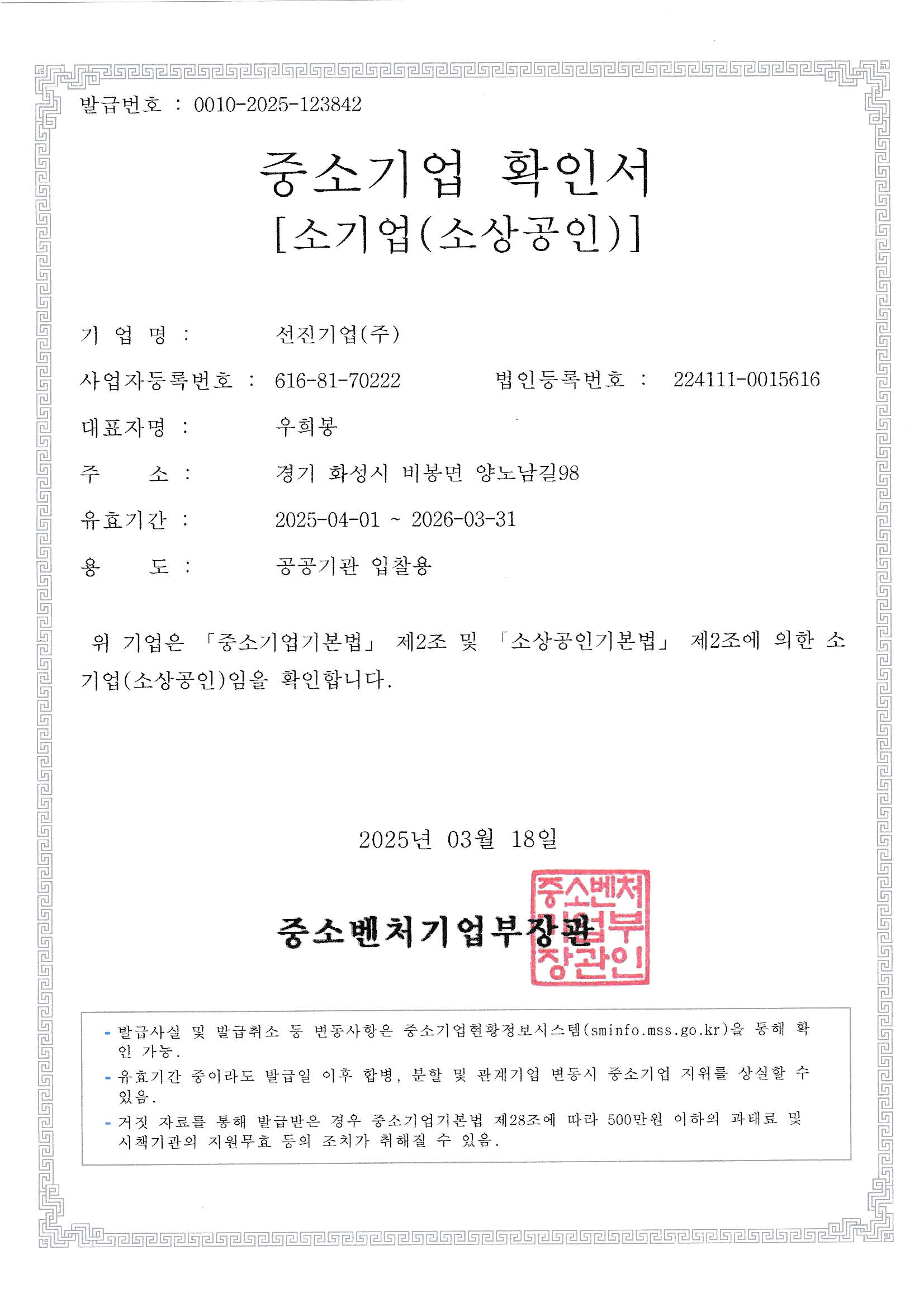 발급번호 : 0010-2025-123842

중소기업 확인서
[소기업(소상공인)]

기 업 명 : 선진기업(주)

사업자등록번호 : 616-81-70222 법인등록번호 : 224111-0015616

대표자명 : 우희봉

주 소 : 경기 화성시 비봉면 양노남길98

유효기간 : 2025-04-01 ~ 2026-03-31

용 도 : 공공기관 입찰용

위 기업은 「중소기업기본법」 제2조 및 「소상공인기본법」 제2조에 의한 소기업(소상공인)임을 확인합니다.

2025년 03월 18일

중소벤처기업부장관

중소벤처기업부장관인

- 발급사실 및 발급취소 등 변동사항은 중소기업현황정보시스템(sminfo.mss.go.kr)을 통해 확인 가능.
- 유효기간 중이라도 발급일 이후 합병, 분할 및 관계기업 변동시 중소기업 지위를 상실할 수 있음.
- 거짓 자료를 통해 발급받은 경우 중소기업기본법 제28조에 따라 500만원 이하의 과태료 및 시책기관의 지원무효 등의 조치가 취해질 수 있음.